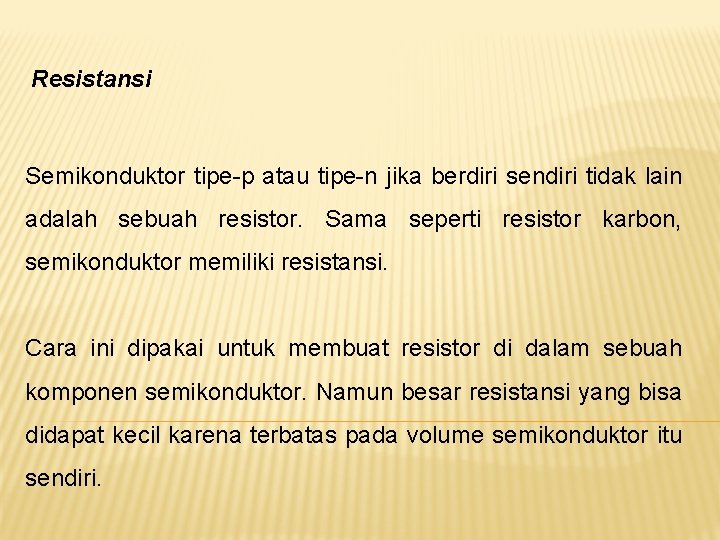 Resistansi

Semikonduktor tipe-p atau tipe-n jika berdiri sendiri tidak lain adalah sebuah resistor. Sama seperti resistor karbon, semikonduktor memiliki resistansi.

Cara ini dipakai untuk membuat resistor di dalam sebuah komponen semikonduktor. Namun besar resistansi yang bisa didapat kecil karena terbatas pada volume semikonduktor itu sendiri.